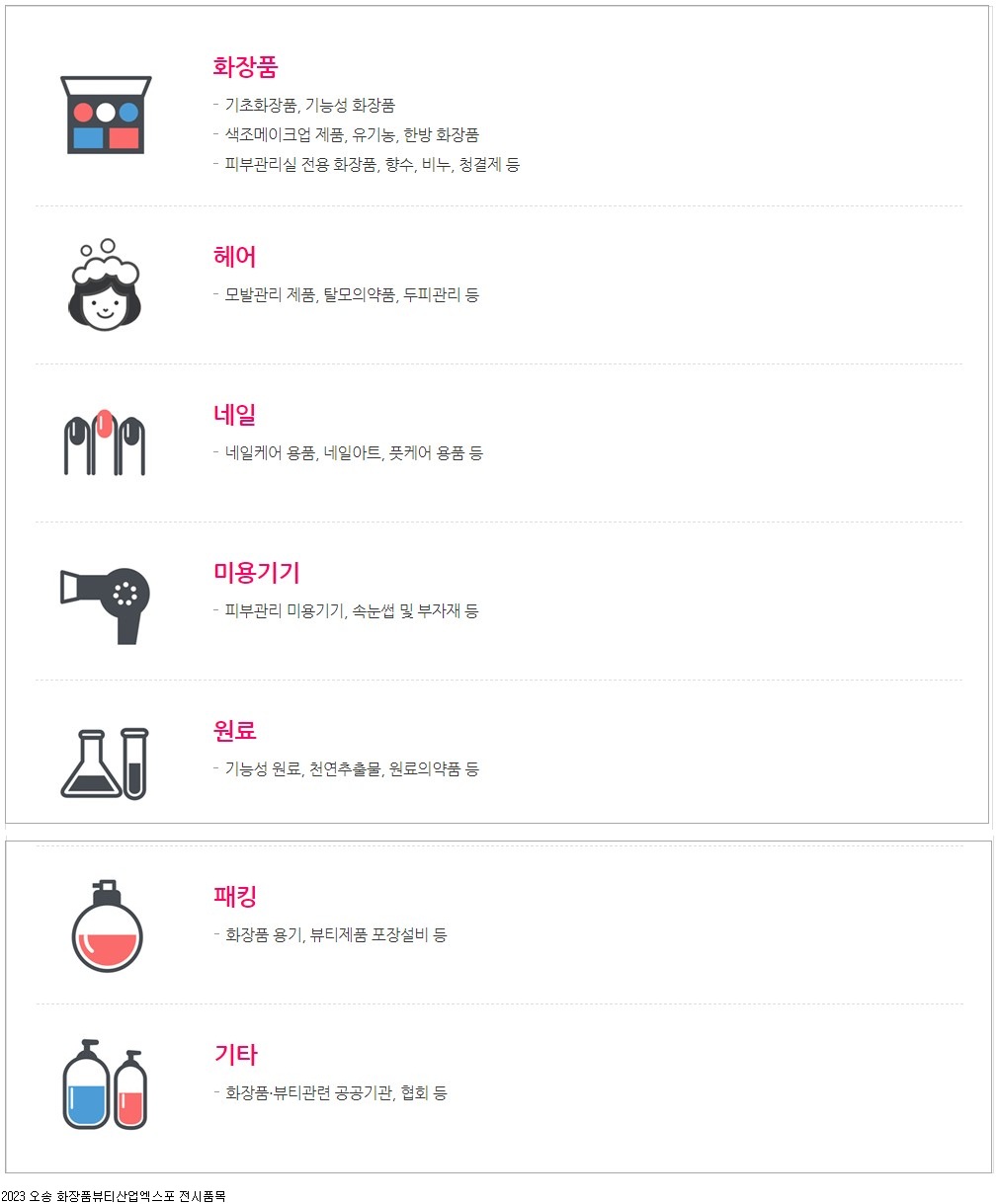 화장품

- 기초화장품, 기능성 화장품
- 색조메이크업 제품, 유기농, 한방 화장품
- 피부관리실 전용 화장품, 향수, 비누, 청결제 등

헤어

- 모발관리 제품, 탈모의약품, 두피관리 등

네일

- 네일케어 용품, 네일아트, 풋케어 용품 등

미용기기

- 피부관리 미용기기, 속눈썹 및 부자재 등

원료

- 기능성 원료, 천연추출물, 원료의약품 등

패킹

- 화장품 용기, 뷰티제품 포장설비 등

기타

- 화장품·뷰티관련 공공기관, 협회 등

2023 오송 화장품뷰티산업엑스포 전시품목